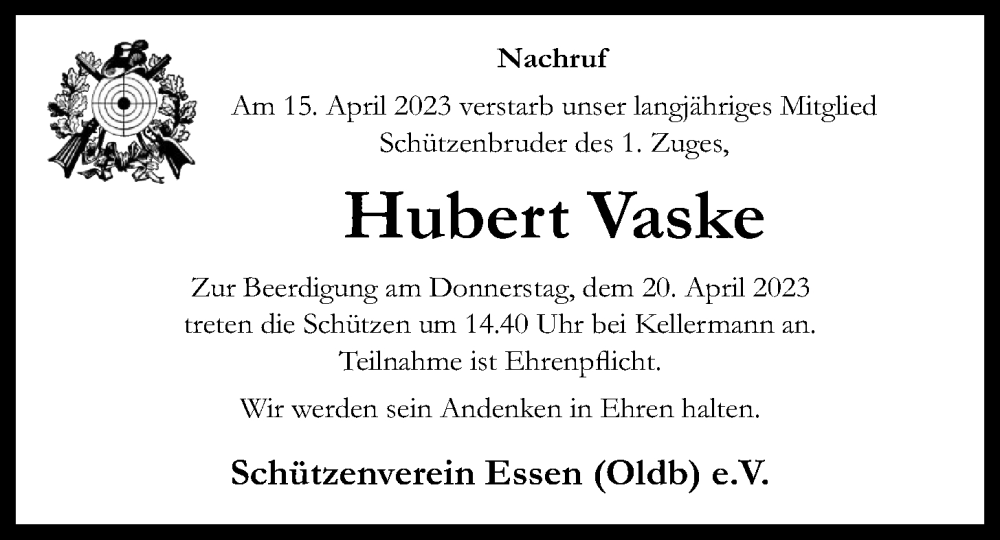 Nachruf

Am 15. April 2023 verstarb unser langjähriges Mitglied Schützenbruder des 1. Zuges,

Hubert Vaske

Zur Beerdigung am Donnerstag, dem 20. April 2023 treten die Schützen um 14.40 Uhr bei Kellermann an. Teilnahme ist Ehrenpflicht.

Wir werden sein Andenken in Ehren halten.

Schützenverein Essen (Oldb) e.V.